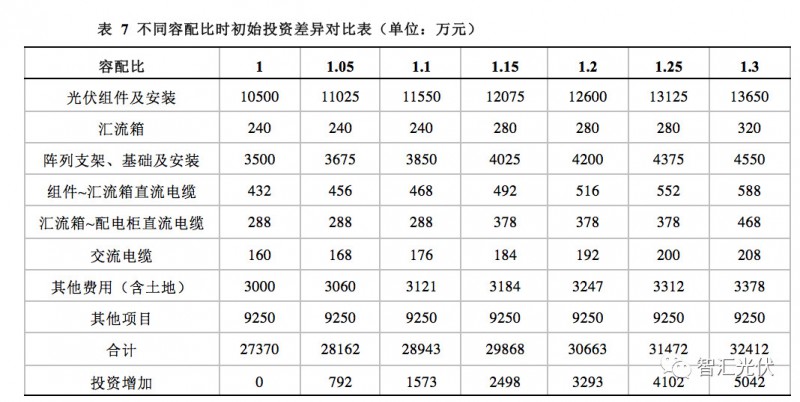 表 7 不同容配比时初始投资差异对比表（单位：万元）

| 容配比 | 1 | 1.05 | 1.1 | 1.15 | 1.2 | 1.25 | 1.3 |
|---|---|---|---|---|---|---|---|
| 光伏组件及安装 | 10500 | 11025 | 11550 | 12075 | 12600 | 13125 | 13650 |
| 汇流箱 | 240 | 240 | 240 | 280 | 280 | 280 | 320 |
| 阵列支架、基础及安装 | 3500 | 3675 | 3850 | 4025 | 4200 | 4375 | 4550 |
| 组件~汇流箱直流电缆 | 432 | 456 | 468 | 492 | 516 | 552 | 588 |
| 汇流箱~配电柜直流电缆 | 288 | 288 | 288 | 378 | 378 | 378 | 468 |
| 交流电缆 | 160 | 168 | 176 | 184 | 192 | 200 | 208 |
| 其他费用（含土地） | 3000 | 3060 | 3121 | 3184 | 3247 | 3312 | 3378 |
| 其他项目 | 9250 | 9250 | 9250 | 9250 | 9250 | 9250 | 9250 |
| 合计 | 27370 | 28162 | 28943 | 29868 | 30663 | 31472 | 32412 |
| 投资增加 | 0 | 792 | 1573 | 2498 | 3293 | 4102 | 5042 |

智汇光伏